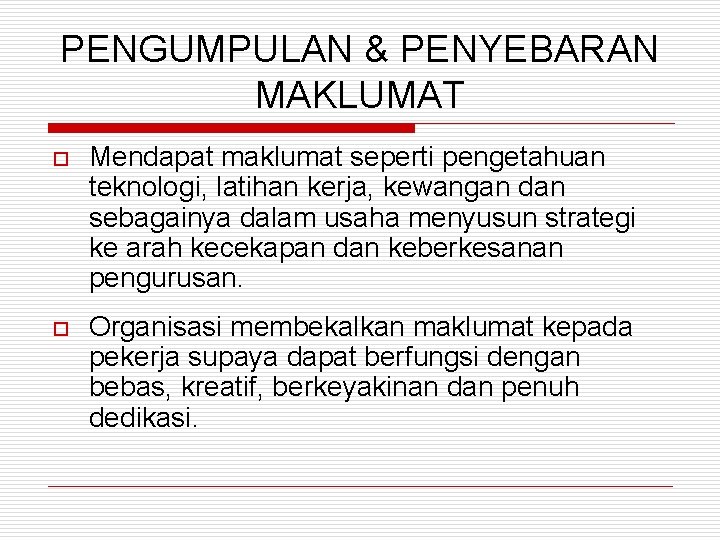 PENGUMPULAN & PENYEBARAN MAKLUMAT

Mendapat maklumat seperti pengetahuan teknologi, latihan kerja, kewangan dan sebagainya dalam usaha menyusun strategi ke arah kecekapan dan keberkesanan pengurusan.

Organisasi membekalkan maklumat kepada pekerja supaya dapat berfungsi dengan bebas, kreatif, berkeyakinan dan penuh dedikasi.